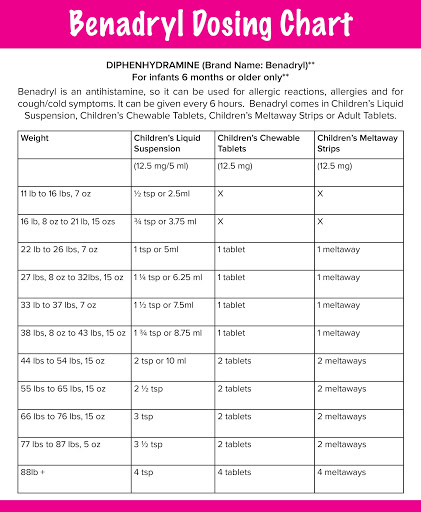 Benadryl Dosing Chart

DIPHENHYDRAMINE (Brand Name: Benadryl)**
For infants 6 months or older only**

Benadryl is an antihistamine, so it can be used for allergic reactions, allergies and for cough/cold symptoms. It can be given every 6 hours. Benadryl comes in Children's Liquid Suspension, Children's Chewable Tablets, Children's Meltaway Strips or Adult Tablets.

| Weight | Children's Liquid Suspension | Children's Chewable Tablets | Children's Meltaway Strips |
|---|---|---|---|
| | (12.5 mg/5 ml) | (12.5 mg) | (12.5 mg) |
| 11 lb to 16 lbs, 7 oz | ½ tsp or 2.5ml | X | X |
| 16 lb, 8 oz to 21 lb, 15 ozs | ¾ tsp or 3.75 ml | X | X |
| 22 lb to 26 lbs, 7 oz | 1 tsp or 5ml | 1 tablet | 1 meltaway |
| 27 lbs, 8 oz to 32lbs, 15 oz | 1 ¼ tsp or 6.25 ml | 1 tablet | 1 meltaway |
| 33 lb to 37 lbs, 7 oz | 1 ½ tsp or 7.5ml | 1 tablet | 1 meltaway |
| 38 lbs, 8 oz to 43 lbs, 15 oz | 1 ¾ tsp or 8.75 ml | 1 tablet | 1 meltaway |
| 44 lbs to 54 lbs, 15 oz | 2 tsp or 10 ml | 2 tablets | 2 meltaways |
| 55 lbs to 65 lbs, 15 oz | 2 ½ tsp | 2 tablets | 2 meltaways |
| 66 lbs to 76 lbs, 15 oz | 3 tsp | 2 tablets | 2 meltaways |
| 77 lbs to 87 lbs, 5 oz | 3 ½ tsp | 2 tablets | 2 meltaways |
| 88lb + | 4 tsp | 4 tablets | 4 meltaways |